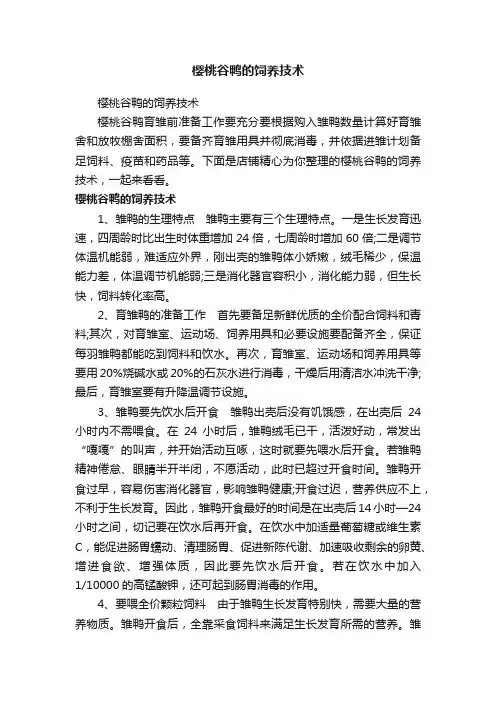 樱桃谷鸭的饲养技术

樱桃谷鸭的饲养技术

樱桃谷鸭育雏前准备工作要充分要根据购入雏鸭数量计算好育雏舍和放牧棚舍面积，要备齐育雏用具并彻底消毒，并依据进雏计划备足饲料、疫苗和药品等。下面是店铺精心为你整理的樱桃谷鸭的饲养技术，一起来看看。

樱桃谷鸭的饲养技术

1、雏鸭的生理特点　雏鸭主要有三个生理特点。一是生长发育迅速，四周龄时比出生时体重增加 24 倍，七周龄时增加 60 倍;二是调节体温机能弱，难适应外界，刚出壳的雏鸭体小娇嫩，绒毛稀少，保温能力差，体温调节机能弱;三是消化器官容积小，消化能力弱，但生长快，饲料转化率高。

2、育雏鸭的准备工作　首先要备足新鲜优质的全价配合饲料和青料;其次，对育雏室、运动场、饲养用具和必要设施要配备齐全，保证每羽雏鸭都能吃到饲料和饮水。再次，育雏室、运动场和饲养用具等要用 20%烧碱水或 20%的石灰水进行消毒，干燥后用清洁水冲洗干净;最后，育雏室要有升降温调节设施。

3、雏鸭要先饮水后开食　雏鸭出壳后没有饥饿感，在出壳后 24 小时内不需喂食。在 24 小时后，雏鸭绒毛已干，活泼好动，常发出“嘎嘎”的叫声，并开始活动互啄，这时就要先喂水后开食。若雏鸭精神倦怠、眼睛半开半闭，不愿活动，此时已超过开食时间。雏鸭开食过早，容易伤害消化器官，影响雏鸭健康;开食过迟，营养供应不上，不利于生长发育。因此，雏鸭开食最好的时间是在出壳后 14 小时—24 小时之间，切记要在饮水后再开食。在饮水中加适量葡萄糖或维生素 C，能促进肠胃蠕动、清理肠胃、促进新陈代谢、加速吸收剩余的卵黄、增进食欲、增强体质，因此要先饮水后开食。若在饮水中加入 1/10000 的高锰酸钾，还可起到肠胃消毒的作用。

4、要喂全价颗粒饲料　由于雏鸭生长发育特别快，需要大量的营养物质。雏鸭开食后，全靠采食饲料来满足生长发育所需的营养。雏